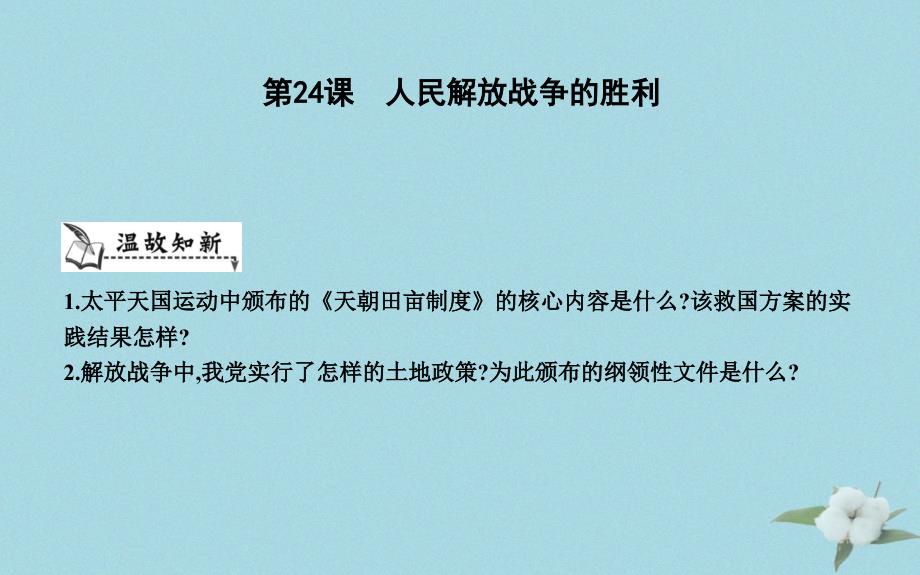 第24课　人民解放战争的胜利

温故知新

1.太平天国运动中颁布的《天朝田亩制度》的核心内容是什么?该救国方案的实践结果怎样?
2.解放战争中,我党实行了怎样的土地政策?为此颁布的纲领性文件是什么?